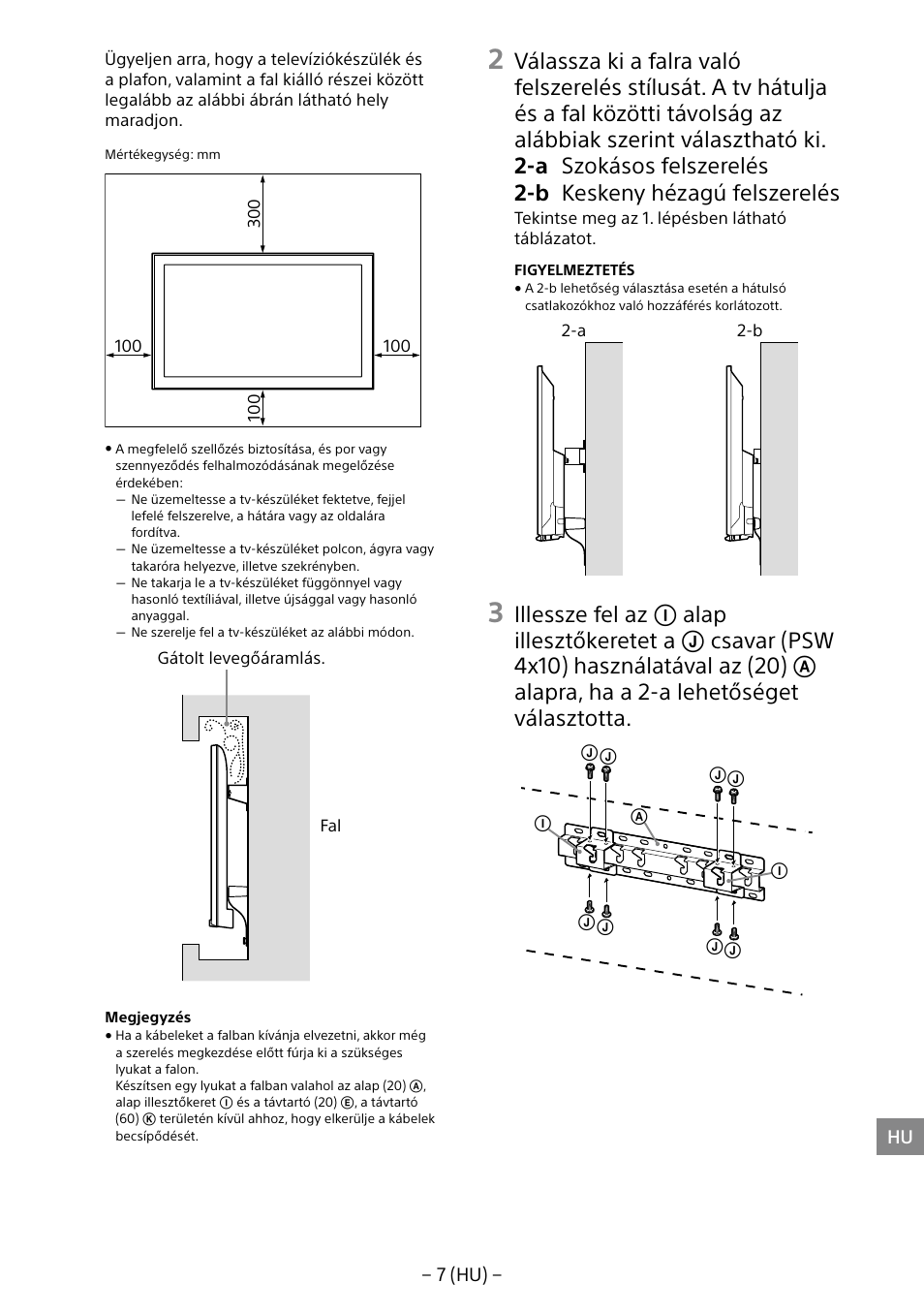 Ügyeljen arra, hogy a televíziókészülék és a plafon, valamint a fal kiálló részei között legalább az alábbi ábrán látható hely maradjon.

Mértékegység: mm

300

100

100

100

• A megfelelő szellőzés biztosítása, és por vagy szennyeződés felhalmozódásának megelőzése érdekében:
— Ne üzemeltesse a tv-készüléket fektetve, fejjel lefelé felszerelve, a hátára vagy az oldalára fordítva.
— Ne üzemeltesse a tv-készüléket polcon, ágyra vagy takaróra helyezve, illetve szekrényben.
— Ne takarja le a tv-készüléket függönnyel vagy hasonló textíliával, illetve újsággal vagy hasonló anyaggal.
— Ne szerelje fel a tv-készüléket az alábbi módon.

Gátolt levegőáramlás.

Fal

Megjegyzés
• Ha a kábeleket a falban kívánja elvezetni, akkor még a szerelés megkezdése előtt fúrja ki a szükséges lyukat a falon.
Készítsen egy lyukat a falban valahol az alap (20) Ⓐ, alap illesztőkeret Ⓘ és a távtartó (20) Ⓔ, a távtartó (60) Ⓚ területén kívül ahhoz, hogy elkerülje a kábelek becsípődését.

2 Válassza ki a falra való felszerelés stílusát. A tv hátulja és a fal közötti távolság az alábbiak szerint választható ki.
2-a Szokásos felszerelés
2-b Keskeny hézagú felszerelés
Tekintse meg az 1. lépésben látható táblázatot.

FIGYELMEZTETÉS
• A 2-b lehetőség választása esetén a hátulsó csatlakozókhoz való hozzáférés korlátozott.

2-a
2-b

3 Illessze fel az Ⓘ alap illesztőkeretet a Ⓙ csavar (PSW 4x10) használatával az (20) Ⓐ alapra, ha a 2-a lehetőséget választotta.

Ⓙ Ⓙ Ⓙ Ⓙ Ⓘ Ⓐ Ⓘ Ⓙ Ⓙ Ⓙ Ⓙ

HU

– 7 (HU) –